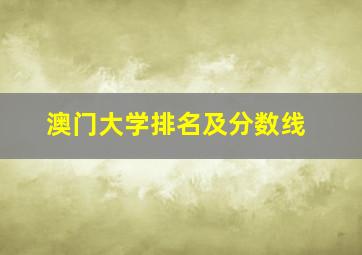 澳门大学排名及分数线